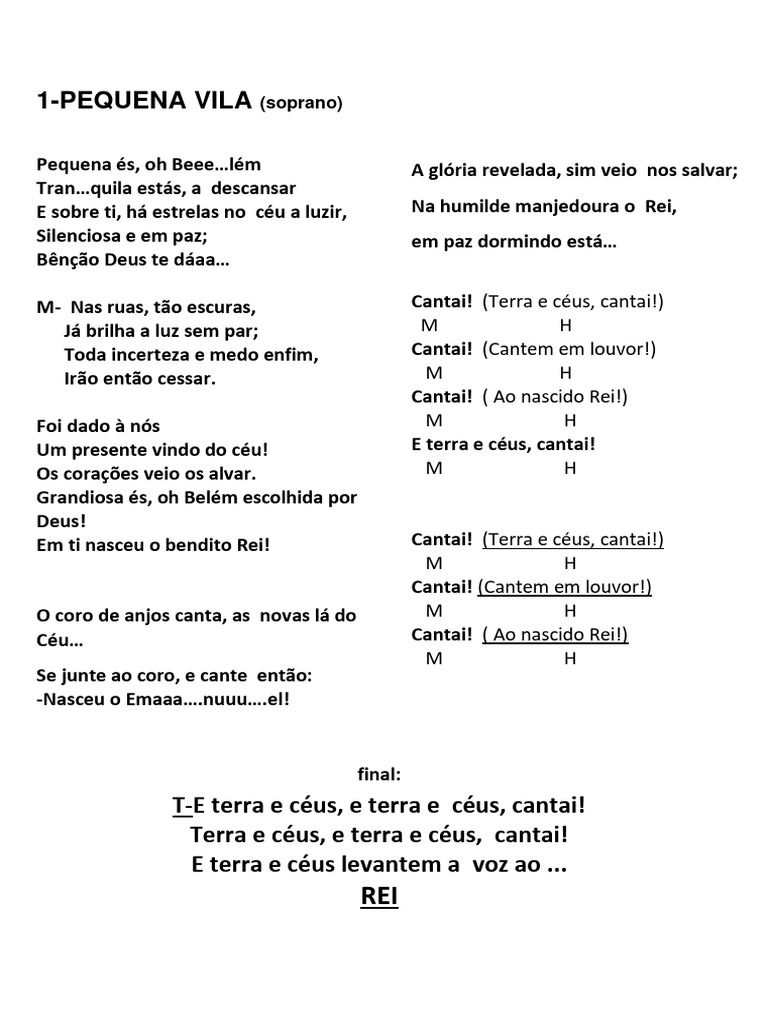 1-PEQUENA VILA (soprano)

Pequena és, oh Beee…lém
Tran…quila estás, a descansar
E sobre ti, há estrelas no céu a luzir,
Silenciosa e em paz;
Bênção Deus te dáaa…

M- Nas ruas, tão escuras,
Já brilha a luz sem par;
Toda incerteza e medo enfim,
Irão então cessar.

Foi dado à nós
Um presente vindo do céu!
Os corações veio os alvar.
Grandiosa és, oh Belém escolhida por Deus!
Em ti nasceu o bendito Rei!

O coro de anjos canta, as novas lá do Céu…

Se junte ao coro, e cante então:
-Nasceu o Emaaa….nuuu….el!

A glória revelada, sim veio nos salvar;

Na humilde manjedoura o Rei,

em paz dormindo está…

Cantai! (Terra e céus, cantai!)
M H
Cantai! (Cantem em louvor!)
M H
Cantai! ( Ao nascido Rei!)
M H
E terra e céus, cantai!
M H

Cantai! (Terra e céus, cantai!)
M H
Cantai! (Cantem em louvor!)
M H
Cantai! ( Ao nascido Rei!)
M H

final:

T-E terra e céus, e terra e céus, cantai!
Terra e céus, e terra e céus, cantai!
E terra e céus levantem a voz ao ...
REI